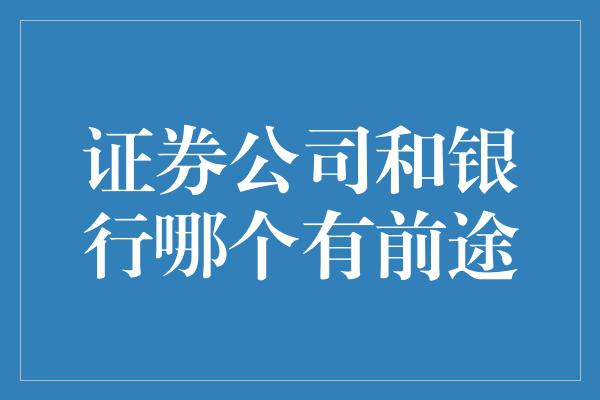 证券公司和银行哪个有前途